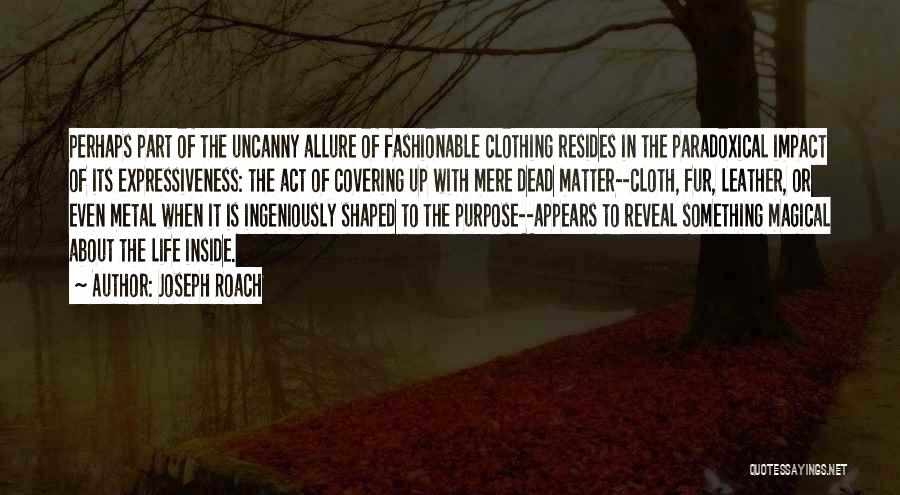 PERHAPS PART OF THE UNCANNY ALLURE OF FASHIONABLE CLOTHING RESIDES IN THE PARADOXICAL IMPACT OF ITS EXPRESSIVENESS: THE ACT OF COVERING UP WITH MERE DEAD MATTER--CLOTH, FUR, LEATHER, OR EVEN METAL WHEN IT IS INGENIOUSLY SHAPED TO THE PURPOSE--APPEARS TO REVEAL SOMETHING MAGICAL ABOUT THE LIFE INSIDE.

~ AUTHOR: JOSEPH ROACH

QUOTESSAYINGS.NET